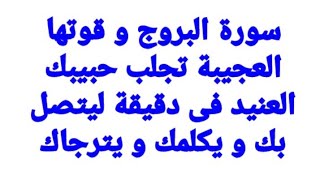 سورة البروج و قوتها العجيبة تجلب حبيبك العنيد فى دقيقة ليتصل بك و يكلمك و يترجاك